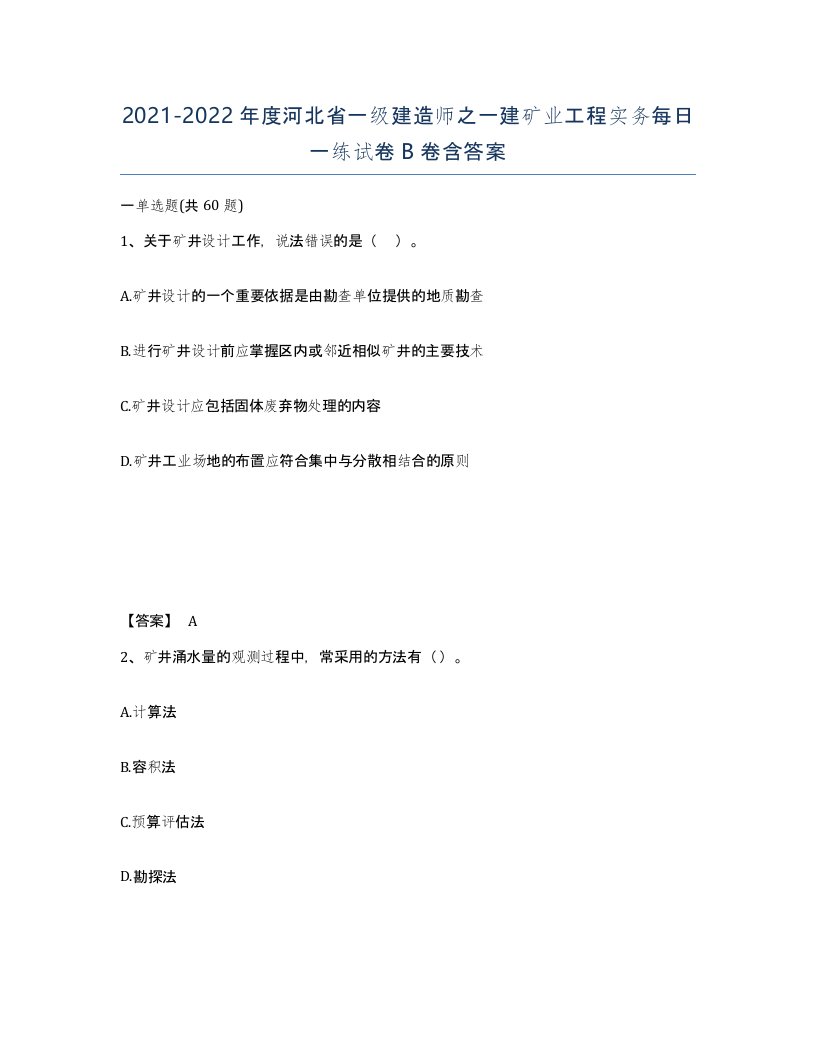 2021-2022 年度河北省一级建造师之一建矿业工程实务每日一练试卷 B 卷含答案

一单选题(共 60 题)

1、关于矿井设计工作，说法错误的是（ ）。

A.矿井设计的一个重要依据是由勘查单位提供的地质勘查

B.进行矿井设计前应掌握区内或邻近相似矿井的主要技术

C.矿井设计应包括固体废弃物处理的内容

D.矿井工业场地的布置应符合集中与分散相结合的原则

【答案】 A

2、矿井涌水量的观测过程中，常采用的方法有（）。

A.计算法

B.容积法

C.预算评估法

D.勘探法